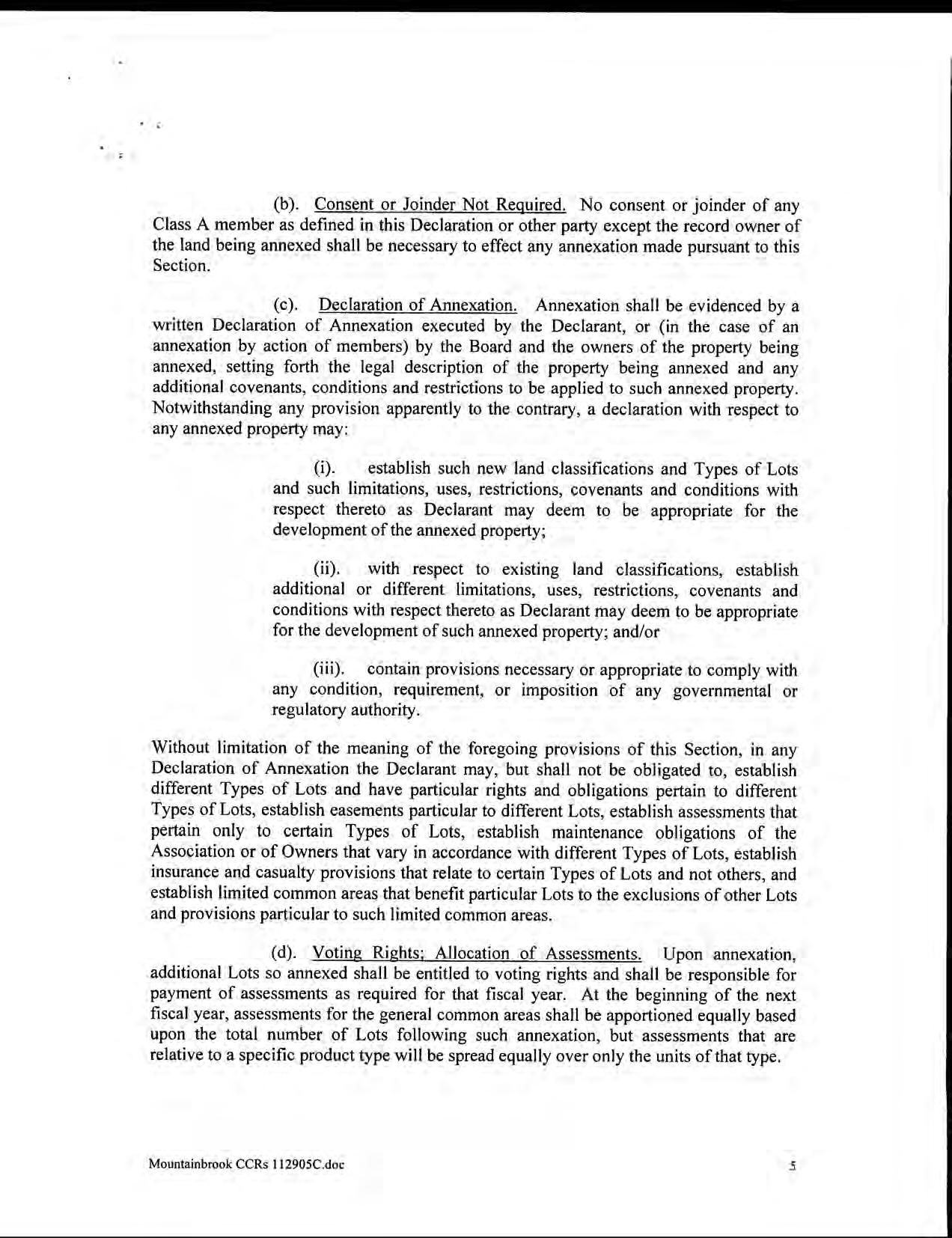 (b). Consent or Joinder Not Required. No consent or joinder of any Class A member as defined in this Declaration or other party except the record owner of the land being annexed shall be necessary to effect any annexation made pursuant to this Section.

(c). Declaration of Annexation. Annexation shall be evidenced by a written Declaration of Annexation executed by the Declarant, or (in the case of an annexation by action of members) by the Board and the owners of the property being annexed, setting forth the legal description of the property being annexed and any additional covenants, conditions and restrictions to be applied to such annexed property. Notwithstanding any provision apparently to the contrary, a declaration with respect to any annexed property may:

(i). establish such new land classifications and Types of Lots and such limitations, uses, restrictions, covenants and conditions with respect thereto as Declarant may deem to be appropriate for the development of the annexed property;

(ii). with respect to existing land classifications, establish additional or different limitations, uses, restrictions, covenants and conditions with respect thereto as Declarant may deem to be appropriate for the development of such annexed property; and/or

(iii). contain provisions necessary or appropriate to comply with any condition, requirement, or imposition of any governmental or regulatory authority.

Without limitation of the meaning of the foregoing provisions of this Section, in any Declaration of Annexation the Declarant may, but shall not be obligated to, establish different Types of Lots and have particular rights and obligations pertain to different Types of Lots, establish easements particular to different Lots, establish assessments that pertain only to certain Types of Lots, establish maintenance obligations of the Association or of Owners that vary in accordance with different Types of Lots, establish insurance and casualty provisions that relate to certain Types of Lots and not others, and establish limited common areas that benefit particular Lots to the exclusions of other Lots and provisions particular to such limited common areas.

(d). Voting Rights; Allocation of Assessments. Upon annexation, additional Lots so annexed shall be entitled to voting rights and shall be responsible for payment of assessments as required for that fiscal year. At the beginning of the next fiscal year, assessments for the general common areas shall be apportioned equally based upon the total number of Lots following such annexation, but assessments that are relative to a specific product type will be spread equally over only the units of that type.

Mountainbrook CCRs 112905C.doc

5